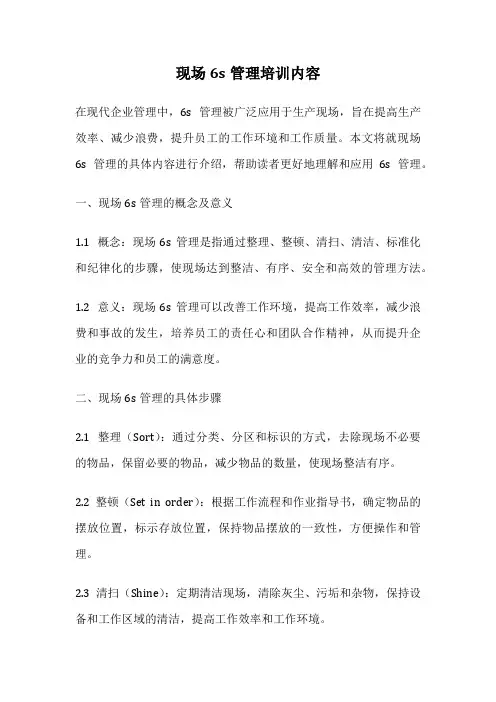 现场 6s 管理培训内容

在现代企业管理中，6s 管理被广泛应用于生产现场，旨在提高生产效率、减少浪费，提升员工的工作环境和工作质量。本文将就现场 6s 管理的具体内容进行介绍，帮助读者更好地理解和应用 6s 管理。

一、现场 6s 管理的概念及意义

1.1 概念：现场 6s 管理是指通过整理、整顿、清扫、清洁、标准化和纪律化的步骤，使现场达到整洁、有序、安全和高效的管理方法。

1.2 意义：现场 6s 管理可以改善工作环境，提高工作效率，减少浪费和事故的发生，培养员工的责任心和团队合作精神，从而提升企业的竞争力和员工的满意度。

二、现场 6s 管理的具体步骤

2.1 整理（Sort）：通过分类、分区和标识的方式，去除现场不必要的物品，保留必要的物品，减少物品的数量，使现场整洁有序。

2.2 整顿（Set in order）：根据工作流程和作业指导书，确定物品的摆放位置，标示存放位置，保持物品摆放的一致性，方便操作和管理。

2.3 清扫（Shine）：定期清洁现场，清除灰尘、污垢和杂物，保持设备和工作区域的清洁，提高工作效率和工作环境。